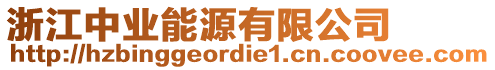 浙江中业能源有限公司
http://hzbinggeordie1.cn.coovee.com